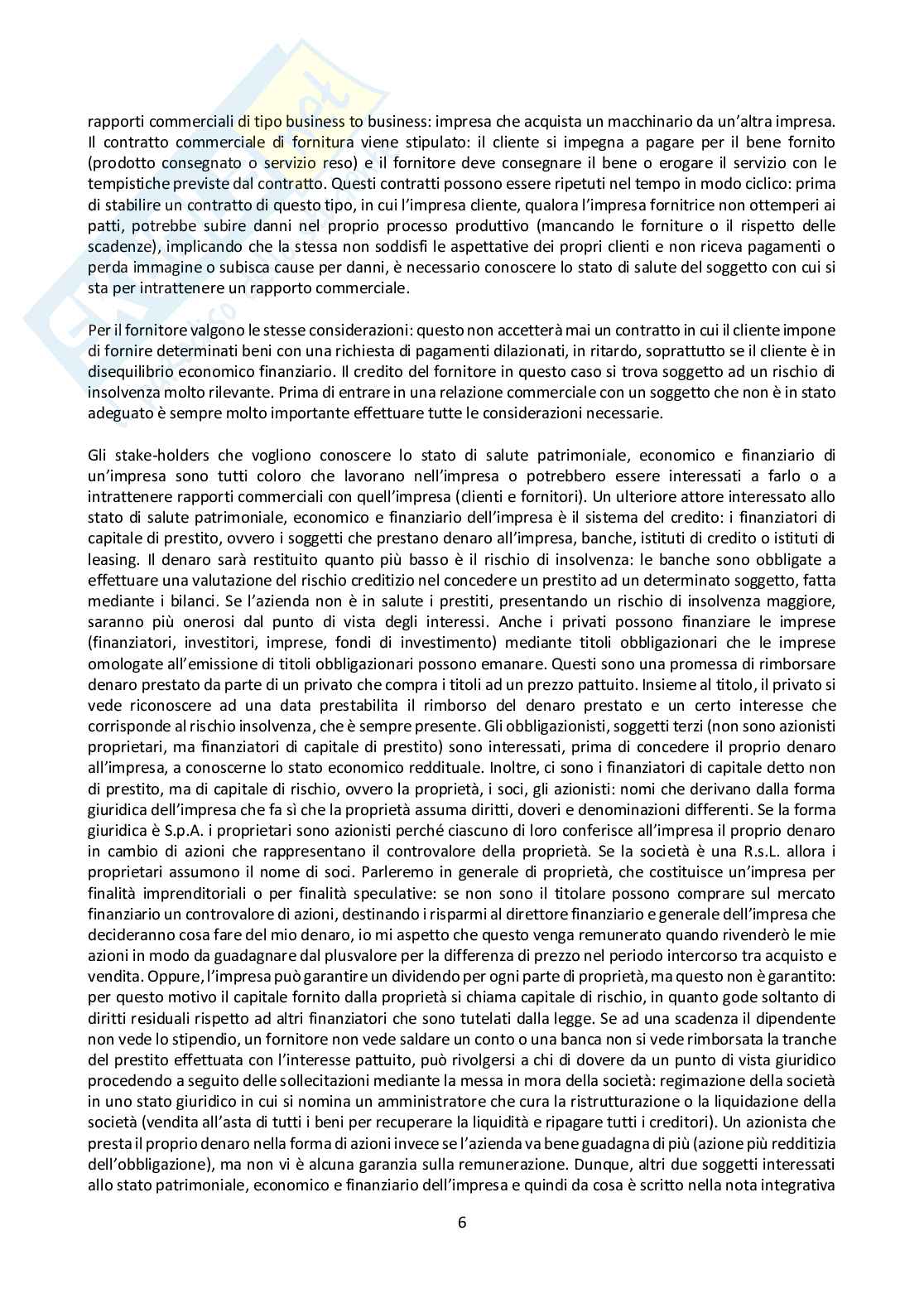 rapporti commerciali di tipo business to business: impresa che acquista un macchinario da un'altra impresa. Il contratto commerciale di fornitura viene stipulato: il cliente si impegna a pagare per il bene fornito (prodotto consegnato o servizio reso) e il fornitore deve consegnare il bene o erogare il servizio con le tempistiche previste dal contratto. Questi contratti possono essere ripetuti nel tempo in modo ciclico: prima di stabilire un contratto di questo tipo, in cui l'impresa cliente, qualora l'impresa fornitrice non ottemperi ai patti, potrebbe subire danni nel proprio processo produttivo (mancando le forniture o il rispetto delle scadenze), implicando che la stessa non soddisfi le aspettative dei propri clienti e non riceva pagamenti o perda immagine o subisca cause per danni, è necessario conoscere lo stato di salute del soggetto con cui si sta per intrattenere un rapporto commerciale.

Per il fornitore valgono le stesse considerazioni: questo non accetterà mai un contratto in cui il cliente impone di fornire determinati beni con una richiesta di pagamenti dilazionati, in ritardo, soprattutto se il cliente è in disequilibrio economico finanziario. Il credito del fornitore in questo caso si trova soggetto ad un rischio di insolvenza molto rilevante. Prima di entrare in una relazione commerciale con un soggetto che non è in stato adeguato è sempre molto importante effettuare tutte le considerazioni necessarie.

Gli stake-holders che vogliono conoscere lo stato di salute patrimoniale, economico e finanziario di un'impresa sono tutti coloro che lavorano nell'impresa o potrebbero essere interessati a farlo o a intrattenere rapporti commerciali con quell'impresa (clienti e fornitori). Un ulteriore attore interessato allo stato di salute patrimoniale, economico e finanziario dell'impresa è il sistema del credito: i finanziatori di capitale di prestito, ovvero i soggetti che prestano denaro all'impresa, banche, istituti di credito o istituti di leasing. Il denaro sarà restituito quanto più basso è il rischio di insolvenza: le banche sono obbligate a effettuare una valutazione del rischio creditizio nel concedere un prestito ad un determinato soggetto, fatta mediante i bilanci. Se l'azienda non è in salute i prestiti, presentando un rischio di insolvenza maggiore, saranno più onerosi dal punto di vista degli interessi. Anche i privati possono finanziare le imprese (finanziatori, investitori, imprese, fondi di investimento) mediante titoli obbligazionari che le imprese omologate all'emissione di titoli obbligazionari possono emanare. Questi sono una promessa di rimborsare denaro prestato da parte di un privato che compra i titoli ad un prezzo pattuito. Insieme al titolo, il privato si vede riconoscere ad una data prestabilita il rimborso del denaro prestato e un certo interesse che corrisponde al rischio insolvenza, che è sempre presente. Gli obbligazionisti, soggetti terzi (non sono azionisti proprietari, ma finanziatori di capitale di prestito) sono interessati, prima di concedere il proprio denaro all'impresa, a conoscerne lo stato economico reddituale. Inoltre, ci sono i finanziatori di capitale detto non di prestito, ma di capitale di rischio, ovvero la proprietà, i soci, gli azionisti: nomi che derivano dalla forma giuridica dell'impresa che fa sì che la proprietà assuma diritti, doveri e denominazioni differenti. Se la forma giuridica è S.p.A. i proprietari sono azionisti perché ciascuno di loro conferisce all'impresa il proprio denaro in cambio di azioni che rappresentano il controvalore della proprietà. Se la società è una R.s.L. allora i proprietari assumono il nome di soci. Parleremo in generale di proprietà, che costituisce un'impresa per finalità imprenditoriali o per finalità speculative: se non sono il titolare possono comprare sul mercato finanziario un controvalore di azioni, destinando i risparmi al direttore finanziario e generale dell'impresa che decideranno cosa fare del mio denaro, io mi aspetto che questo venga remunerato quando rivenderò le mie azioni in modo da guadagnare dal plusvalore per la differenza di prezzo nel periodo intercorso tra acquisto e vendita. Oppure, l'impresa può garantire un dividendo per ogni parte di proprietà, ma questo non è garantito: per questo motivo il capitale fornito dalla proprietà si chiama capitale di rischio, in quanto gode soltanto di diritti residuali rispetto ad altri finanziatori che sono tutelati dalla legge. Se ad una scadenza il dipendente non vede lo stipendio, un fornitore non vede saldare un conto o una banca non si vede rimborsata la tranche del prestito effettuata con l'interesse pattuito, può rivolgersi a chi di dovere da un punto di vista giuridico procedendo a seguito delle sollecitazioni mediante la messa in mora della società: regimazione della società in uno stato giuridico in cui si nomina un amministratore che cura la ristrutturazione o la liquidazione della società (vendita all'asta di tutti i beni per recuperare la liquidità e ripagare tutti i creditori). Un azionista che presta il proprio denaro nella forma di azioni invece se l'azienda va bene guadagna di più (azione più redditizia dell'obbligazione), ma non vi è alcuna garanzia sulla remunerazione. Dunque, altri due soggetti interessati allo stato patrimoniale, economico e finanziario dell'impresa e quindi da cosa è scritto nella nota integrativa

6